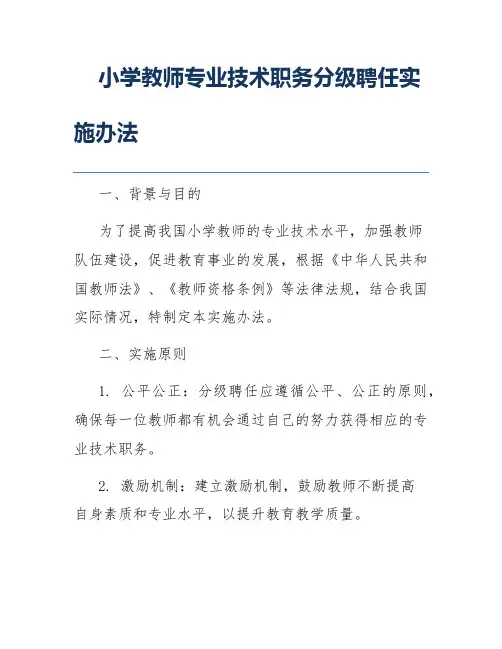 小学教师专业技术职务分级聘任实施办法

一、背景与目的

为了提高我国小学教师的专业技术水平，加强教师队伍建设，促进教育事业的发展，根据《中华人民共和国教师法》、《教师资格条例》等法律法规，结合我国实际情况，特制定本实施办法。

二、实施原则

1. 公平公正：分级聘任应遵循公平、公正的原则，确保每一位教师都有机会通过自己的努力获得相应的专业技术职务。

2. 激励机制：建立激励机制，鼓励教师不断提高自身素质和专业水平，以提升教育教学质量。